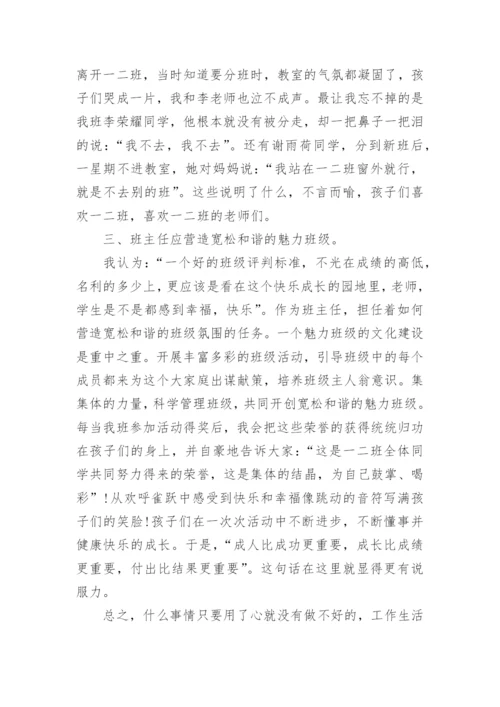 离开一二班，当时知道要分班时，教室的气氛都凝固了，孩子们哭成一片，我和李老师也泣不成声。最让我忘不掉的是我班李荣耀同学，他根本就没有被分走，却一把鼻子一把泪的说：“我不去，我不去”。还有谢雨荷同学，分到新班后，一星期不进教室，她对妈妈说：“我站在一二班窗外就行，就是不去别的班”。这些说明了什么，不言而喻，孩子们喜欢一二班，喜欢一二班的老师们。

三、班主任应营造宽松和谐的魅力班级。

我认为：“一个好的班级评判标准，不光在成绩的高低，名利的多少上，更应该是看在这个快乐成长的园地里，老师，学生是不是都感到幸福，快乐”。作为班主任，担任着如何营造宽松和谐的班级氛围的任务。一个魅力班级的文化建设是重中之重。开展丰富多彩的班级活动，引导班级中的每个成员都来为这个大家庭出谋献策，培养班级主人翁意识。集集体的力量，科学管理班级，共同开创宽松和谐的魅力班级。每当我班参加活动得奖后，我会把这些荣誉的获得统统归功在孩子们的身上，并自豪地告诉大家：“这是一二班全体同学共同努力得来的荣誉，这是集体的结晶，为自己鼓掌、喝彩”！从欢呼雀跃中感受到快乐和幸福像跳动的音符写满孩子们的笑脸！孩子们在一次次活动中不断进步，不断懂事并健康快乐的成长。于是，“成人比成功更重要，成长比成绩更重要，付出比结果更重要”。这句话在这里就显得更有说服力。

总之，什么事情只要用了心就没有做不好的，工作生活